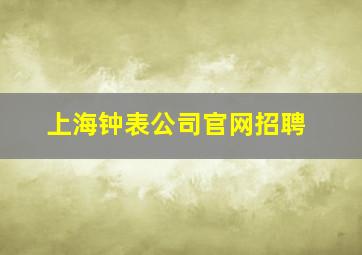 上海钟表公司官网招聘